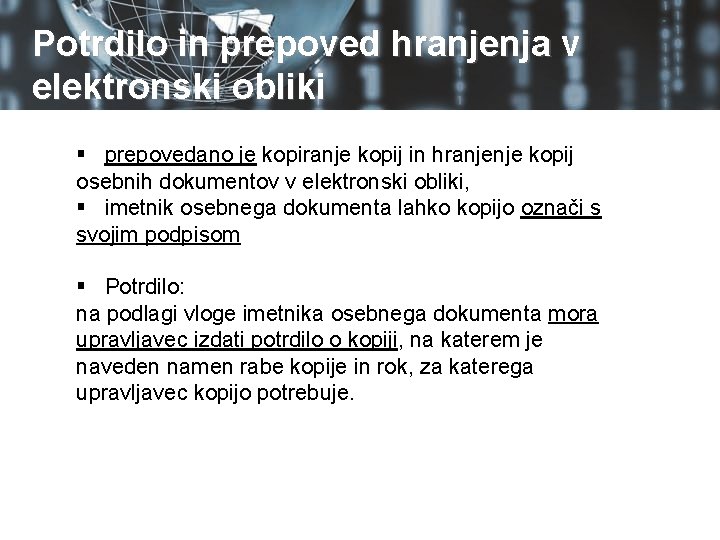 Potrdilo in prepoved hranjenja v elektronski obliki

▪ prepovedano je kopiranje kopij in hranjenje kopij osebnih dokumentov v elektronski obliki,
▪ imetnik osebnega dokumenta lahko kopijo označi s svojim podpisom

▪ Potrdilo:
na podlagi vloge imetnika osebnega dokumenta mora upravljavec izdati potrdilo o kopiji, na katerem je naveden namen rabe kopije in rok, za katerega upravljavec kopijo potrebuje.